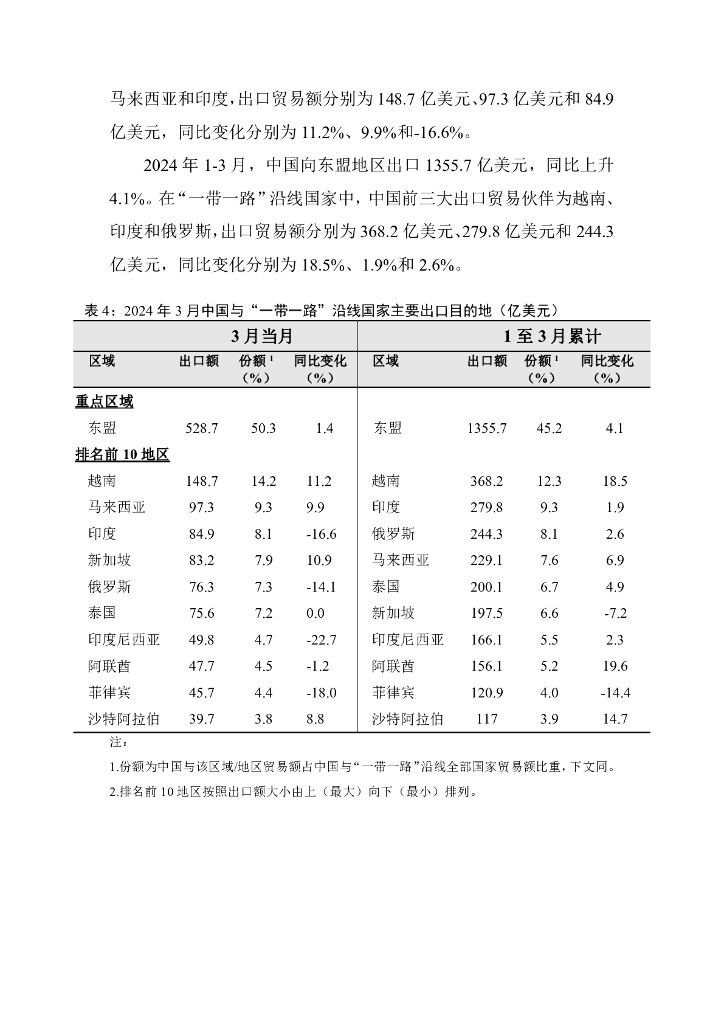 马来西亚和印度，出口贸易额分别为 148.7 亿美元、97.3 亿美元和 84.9 亿美元，同比变化分别为 11.2%、9.9%和-16.6%。

2024 年 1-3 月，中国向东盟地区出口 1355.7 亿美元，同比上升 4.1%。在“一带一路”沿线国家中，中国前三大出口贸易伙伴为越南、印度和俄罗斯，出口贸易额分别为 368.2 亿美元、279.8 亿美元和 244.3 亿美元，同比变化分别为 18.5%、1.9%和 2.6%。

表 4：2024 年 3 月中国与“一带一路”沿线国家主要出口目的地（亿美元）

| 3 月当月 | | | | 1 至 3 月累计 | | | |
|---|---|---|---|---|---|---|---|
| 区域 | 出口额 | 份额 $^1$（%） | 同比变化（%） | 区域 | 出口额 | 份额 $^1$（%） | 同比变化（%） |
| 重点区域 | | | | | | | |
| 东盟 | 528.7 | 50.3 | 1.4 | 东盟 | 1355.7 | 45.2 | 4.1 |
| 排名前 10 地区 | | | | | | | |
| 越南 | 148.7 | 14.2 | 11.2 | 越南 | 368.2 | 12.3 | 18.5 |
| 马来西亚 | 97.3 | 9.3 | 9.9 | 印度 | 279.8 | 9.3 | 1.9 |
| 印度 | 84.9 | 8.1 | -16.6 | 俄罗斯 | 244.3 | 8.1 | 2.6 |
| 新加坡 | 83.2 | 7.9 | 10.9 | 马来西亚 | 229.1 | 7.6 | 6.9 |
| 俄罗斯 | 76.3 | 7.3 | -14.1 | 泰国 | 200.1 | 6.7 | 4.9 |
| 泰国 | 75.6 | 7.2 | 0.0 | 新加坡 | 197.5 | 6.6 | -7.2 |
| 印度尼西亚 | 49.8 | 4.7 | -22.7 | 印度尼西亚 | 166.1 | 5.5 | 2.3 |
| 阿联酋 | 47.7 | 4.5 | -1.2 | 阿联酋 | 156.1 | 5.2 | 19.6 |
| 菲律宾 | 45.7 | 4.4 | -18.0 | 菲律宾 | 120.9 | 4.0 | -14.4 |
| 沙特阿拉伯 | 39.7 | 3.8 | 8.8 | 沙特阿拉伯 | 117 | 3.9 | 14.7 |

注：

1.份额为中国与该区域/地区贸易额占中国与“一带一路”沿线全部国家贸易额比重，下文同。

2.排名前 10 地区按照出口额大小由上（最大）向下（最小）排列。